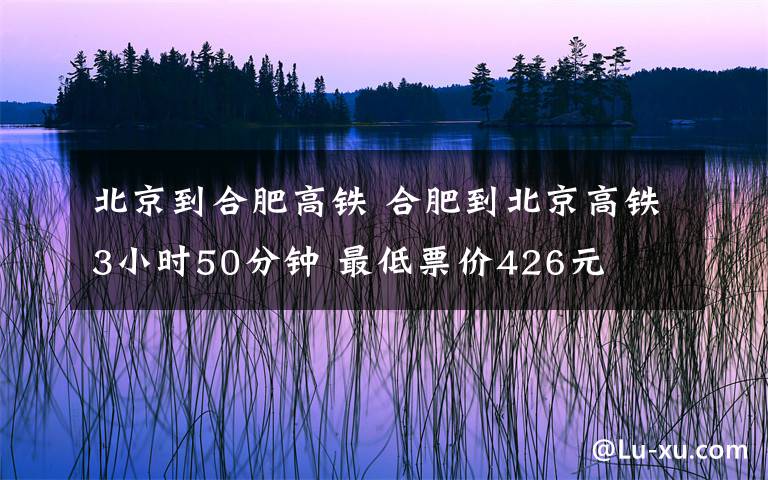 北京到合肥高铁 合肥到北京高铁 3小时50分钟 最低票价426元

@Lu-xu.com